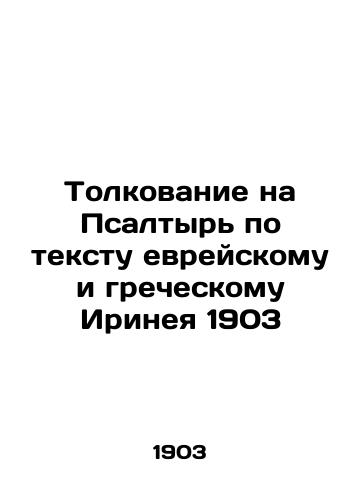 Толкование на Псалтырь по тексту еврейскому и греческому Иринея 1903

1903